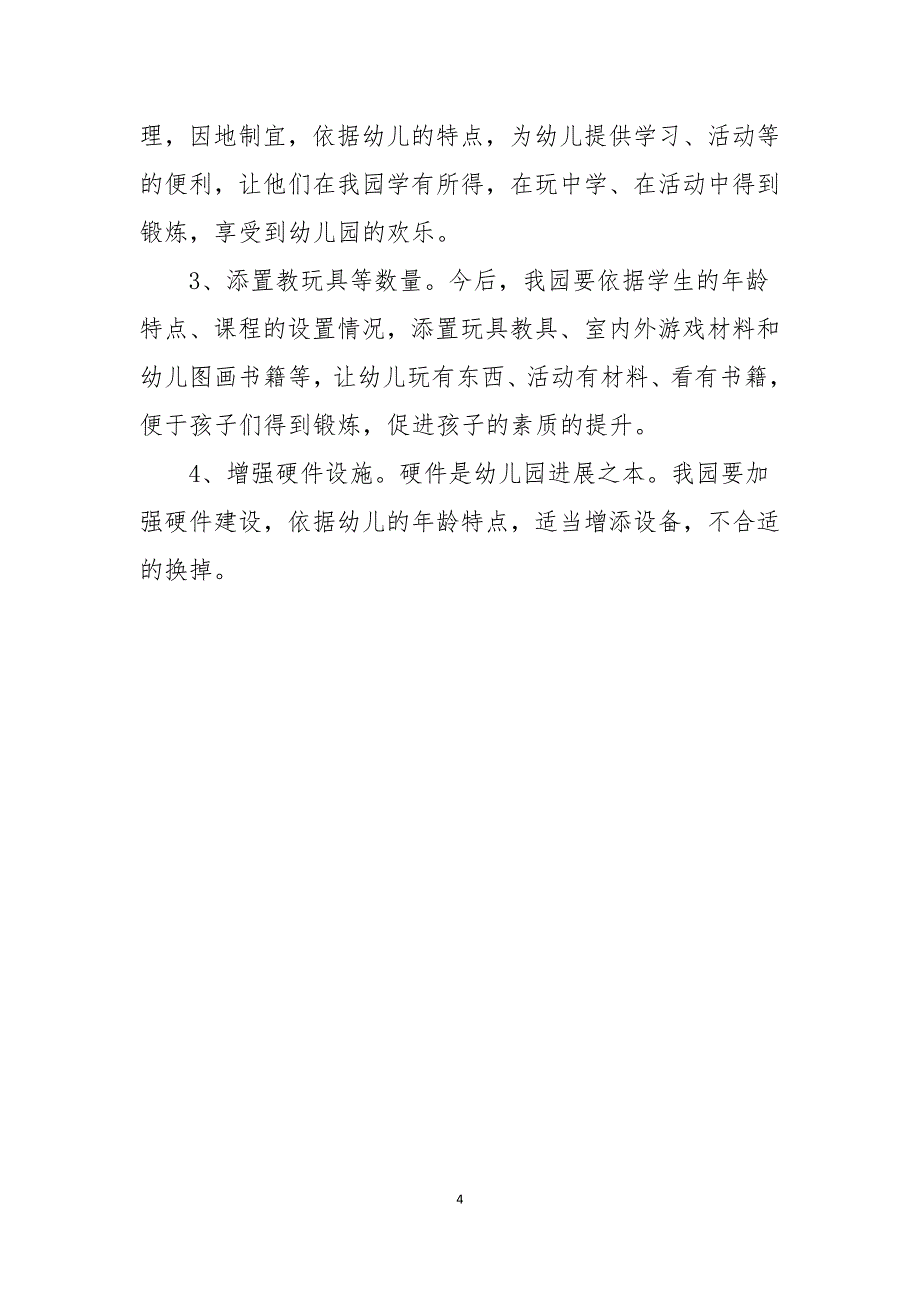 理，因地制宜，依据幼儿的特点，为幼儿提供学习、活动等的便利，让他们在我园学有所得，在玩中学、在活动中得到锻炼，享受到幼儿园的欢乐。

3、添置教玩具等数量。今后，我园要依据学生的年龄特点、课程的设置情况，添置玩具教具、室内外游戏材料和幼儿图画书籍等，让幼儿玩有东西、活动有材料、看有书籍，便于孩子们得到锻炼，促进孩子的素质的提升。

4、增强硬件设施。硬件是幼儿园进展之本。我园要加强硬件建设，依据幼儿的年龄特点，适当增添设备，不合适的换掉。

4